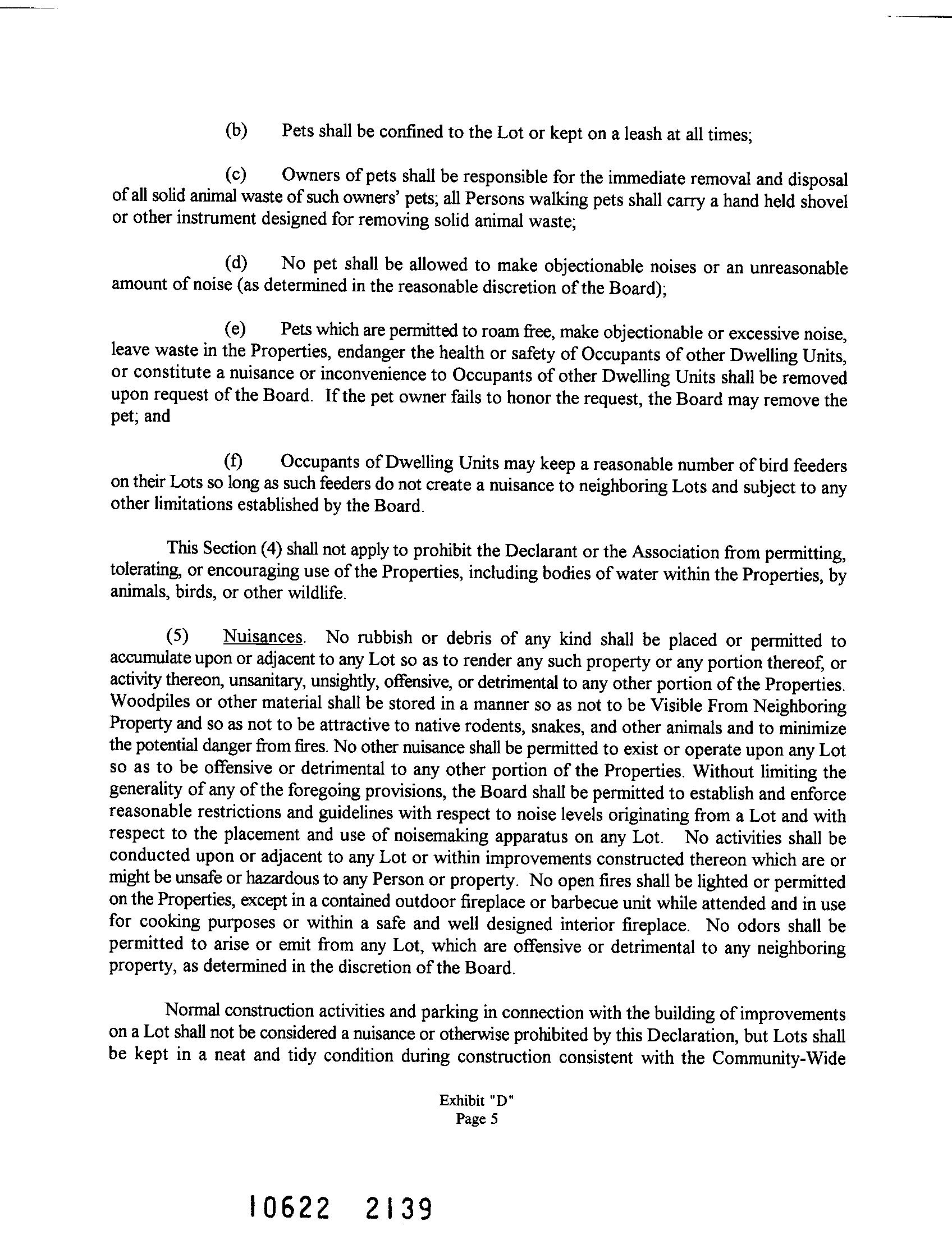 (b) Pets shall be confined to the Lot or kept on a leash at all times;

(c) Owners of pets shall be responsible for the immediate removal and disposal of all solid animal waste of such owners' pets; all Persons walking pets shall carry a hand held shovel or other instrument designed for removing solid animal waste;

(d) No pet shall be allowed to make objectionable noises or an unreasonable amount of noise (as determined in the reasonable discretion of the Board);

(e) Pets which are permitted to roam free, make objectionable or excessive noise, leave waste in the Properties, endanger the health or safety of Occupants of other Dwelling Units, or constitute a nuisance or inconvenience to Occupants of other Dwelling Units shall be removed upon request of the Board. If the pet owner fails to honor the request, the Board may remove the pet; and

(f) Occupants of Dwelling Units may keep a reasonable number of bird feeders on their Lots so long as such feeders do not create a nuisance to neighboring Lots and subject to any other limitations established by the Board.

This Section (4) shall not apply to prohibit the Declarant or the Association from permitting, tolerating, or encouraging use of the Properties, including bodies of water within the Properties, by animals, birds, or other wildlife.

(5) Nuisances. No rubbish or debris of any kind shall be placed or permitted to accumulate upon or adjacent to any Lot so as to render any such property or any portion thereof, or activity thereon, unsanitary, unsightly, offensive, or detrimental to any other portion of the Properties. Woodpiles or other material shall be stored in a manner so as not to be Visible From Neighboring Property and so as not to be attractive to native rodents, snakes, and other animals and to minimize the potential danger from fires. No other nuisance shall be permitted to exist or operate upon any Lot so as to be offensive or detrimental to any other portion of the Properties. Without limiting the generality of any of the foregoing provisions, the Board shall be permitted to establish and enforce reasonable restrictions and guidelines with respect to noise levels originating from a Lot and with respect to the placement and use of noisemaking apparatus on any Lot. No activities shall be conducted upon or adjacent to any Lot or within improvements constructed thereon which are or might be unsafe or hazardous to any Person or property. No open fires shall be lighted or permitted on the Properties, except in a contained outdoor fireplace or barbecue unit while attended and in use for cooking purposes or within a safe and well designed interior fireplace. No odors shall be permitted to arise or emit from any Lot, which are offensive or detrimental to any neighboring property, as determined in the discretion of the Board.

Normal construction activities and parking in connection with the building of improvements on a Lot shall not be considered a nuisance or otherwise prohibited by this Declaration, but Lots shall be kept in a neat and tidy condition during construction consistent with the Community-Wide

Exhibit "D"
Page 5

10622 2139